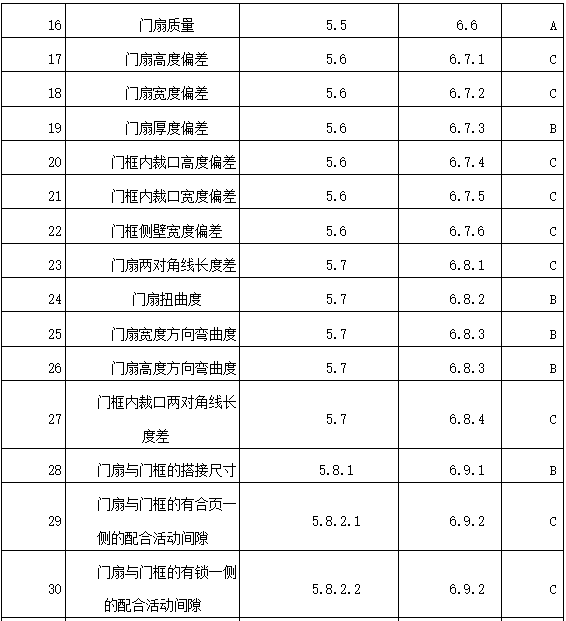 | 16 | 门扇质量 | 5.5 | 6.6 | A |
|---|---|---|---|---|
| 17 | 门扇高度偏差 | 5.6 | 6.7.1 | C |
| 18 | 门扇宽度偏差 | 5.6 | 6.7.2 | C |
| 19 | 门扇厚度偏差 | 5.6 | 6.7.3 | B |
| 20 | 门框内裁口高度偏差 | 5.6 | 6.7.4 | C |
| 21 | 门框内裁口宽度偏差 | 5.6 | 6.7.5 | C |
| 22 | 门框侧壁宽度偏差 | 5.6 | 6.7.6 | C |
| 23 | 门扇两对角线长度差 | 5.7 | 6.8.1 | C |
| 24 | 门扇扭曲度 | 5.7 | 6.8.2 | B |
| 25 | 门扇宽度方向弯曲度 | 5.7 | 6.8.3 | B |
| 26 | 门扇高度方向弯曲度 | 5.7 | 6.8.3 | B |
| 27 | 门框内裁口两对角线长度差 | 5.7 | 6.8.4 | C |
| 28 | 门扇与门框的搭接尺寸 | 5.8.1 | 6.9.1 | B |
| 29 | 门扇与门框的有合页一侧的配合活动间隙 | 5.8.2.1 | 6.9.2 | C |
| 30 | 门扇与门框的有锁一侧的配合活动间隙 | 5.8.2.2 | 6.9.2 | C |